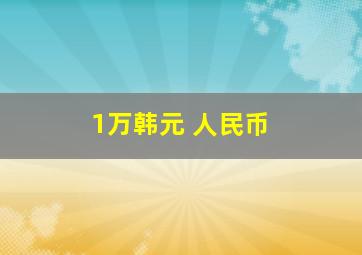 1万韩元 人民币